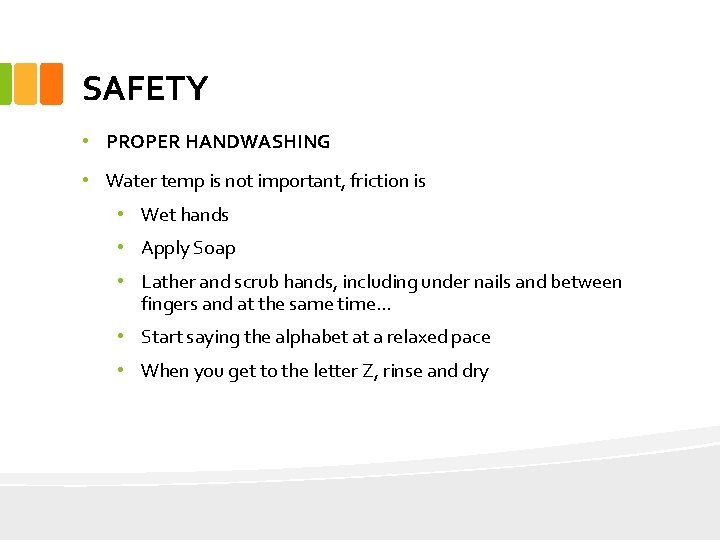 SAFETY

• PROPER HANDWASHING

• Water temp is not important, friction is

• Wet hands

• Apply Soap

• Lather and scrub hands, including under nails and between fingers and at the same time…

• Start saying the alphabet at a relaxed pace

• When you get to the letter Z, rinse and dry